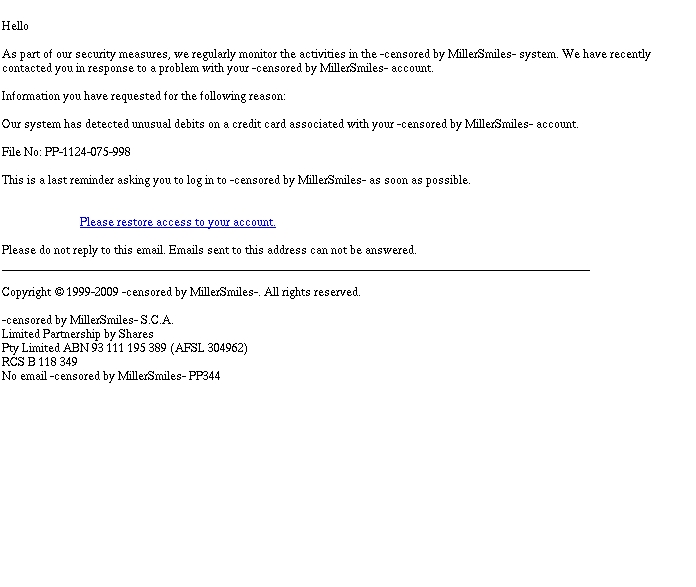 Hello

As part of our security measures, we regularly monitor the activities in the -censored by MillerSmiles- system. We have recently contacted you in response to a problem with your -censored by MillerSmiles- account.

Information you have requested for the following reason:

Our system has detected unusual debits on a credit card associated with your -censored by MillerSmiles- account.

File No: PP-1124-075-998

This is a last reminder asking you to log in to -censored by MillerSmiles- as soon as possible.

Please restore access to your account.

Please do not reply to this email. Emails sent to this address can not be answered.

Copyright © 1999-2009 -censored by MillerSmiles-. All rights reserved.

-censored by MillerSmiles- S.C.A.
Limited Partnership by Shares
Pty Limited ABN 93 111 195 389 (AFSL 304962)
RCS B 118 349
No email -censored by MillerSmiles- PP344